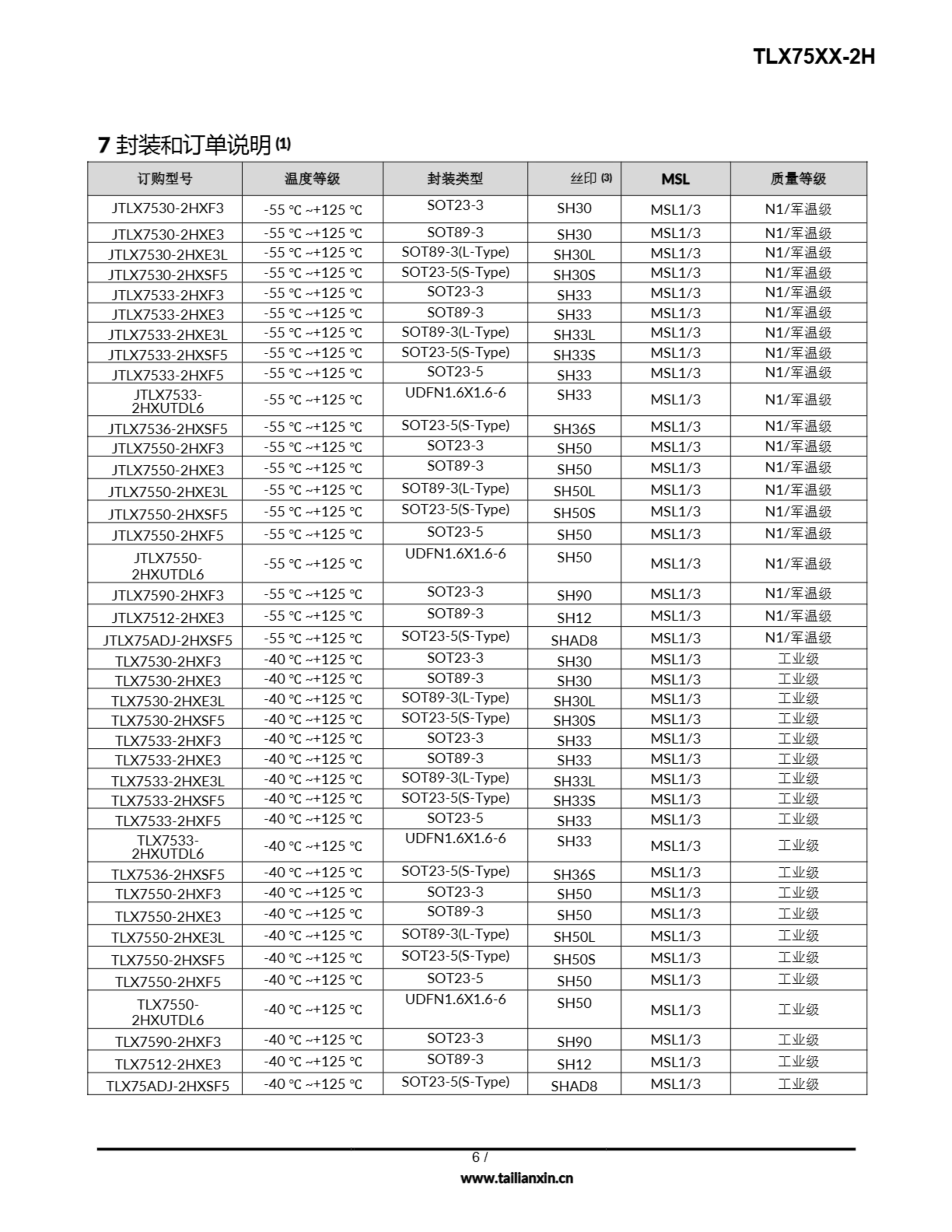 TLX75XX-2H

7 封装和订单说明 (1)

| 订购型号 | 温度等级 | 封装类型 | 丝印 (3) | MSL | 质量等级 |
|---|---|---|---|---|---|
| JTLX7530-2HXF3 | -55 ℃ ~+125 ℃ | SOT23-3 | SH30 | MSL1/3 | N1/军温级 |
| JTLX7530-2HXE3 | -55 ℃ ~+125 ℃ | SOT89-3 | SH30 | MSL1/3 | N1/军温级 |
| JTLX7530-2HXE3L | -55 ℃ ~+125 ℃ | SOT89-3(L-Type) | SH30L | MSL1/3 | N1/军温级 |
| JTLX7530-2HXSF5 | -55 ℃ ~+125 ℃ | SOT23-5(S-Type) | SH30S | MSL1/3 | N1/军温级 |
| JTLX7533-2HXF3 | -55 ℃ ~+125 ℃ | SOT23-3 | SH33 | MSL1/3 | N1/军温级 |
| JTLX7533-2HXE3 | -55 ℃ ~+125 ℃ | SOT89-3 | SH33 | MSL1/3 | N1/军温级 |
| JTLX7533-2HXE3L | -55 ℃ ~+125 ℃ | SOT89-3(L-Type) | SH33L | MSL1/3 | N1/军温级 |
| JTLX7533-2HXSF5 | -55 ℃ ~+125 ℃ | SOT23-5(S-Type) | SH33S | MSL1/3 | N1/军温级 |
| JTLX7533-2HXF5 | -55 ℃ ~+125 ℃ | SOT23-5 | SH33 | MSL1/3 | N1/军温级 |
| JTLX7533-2HXUTDL6 | -55 ℃ ~+125 ℃ | UDFN1.6X1.6-6 | SH33 | MSL1/3 | N1/军温级 |
| JTLX7536-2HXSF5 | -55 ℃ ~+125 ℃ | SOT23-5(S-Type) | SH36S | MSL1/3 | N1/军温级 |
| JTLX7550-2HXF3 | -55 ℃ ~+125 ℃ | SOT23-3 | SH50 | MSL1/3 | N1/军温级 |
| JTLX7550-2HXE3 | -55 ℃ ~+125 ℃ | SOT89-3 | SH50 | MSL1/3 | N1/军温级 |
| JTLX7550-2HXE3L | -55 ℃ ~+125 ℃ | SOT89-3(L-Type) | SH50L | MSL1/3 | N1/军温级 |
| JTLX7550-2HXSF5 | -55 ℃ ~+125 ℃ | SOT23-5(S-Type) | SH50S | MSL1/3 | N1/军温级 |
| JTLX7550-2HXF5 | -55 ℃ ~+125 ℃ | SOT23-5 | SH50 | MSL1/3 | N1/军温级 |
| JTLX7550-2HXUTDL6 | -55 ℃ ~+125 ℃ | UDFN1.6X1.6-6 | SH50 | MSL1/3 | N1/军温级 |
| JTLX7590-2HXF3 | -55 ℃ ~+125 ℃ | SOT23-3 | SH90 | MSL1/3 | N1/军温级 |
| JTLX7512-2HXE3 | -55 ℃ ~+125 ℃ | SOT89-3 | SH12 | MSL1/3 | N1/军温级 |
| JTLX75ADJ-2HXSF5 | -55 ℃ ~+125 ℃ | SOT23-5(S-Type) | SHAD8 | MSL1/3 | N1/军温级 |
| TLX7530-2HXF3 | -40 ℃ ~+125 ℃ | SOT23-3 | SH30 | MSL1/3 | 工业级 |
| TLX7530-2HXE3 | -40 ℃ ~+125 ℃ | SOT89-3 | SH30 | MSL1/3 | 工业级 |
| TLX7530-2HXE3L | -40 ℃ ~+125 ℃ | SOT89-3(L-Type) | SH30L | MSL1/3 | 工业级 |
| TLX7530-2HXSF5 | -40 ℃ ~+125 ℃ | SOT23-5(S-Type) | SH30S | MSL1/3 | 工业级 |
| TLX7533-2HXF3 | -40 ℃ ~+125 ℃ | SOT23-3 | SH33 | MSL1/3 | 工业级 |
| TLX7533-2HXE3 | -40 ℃ ~+125 ℃ | SOT89-3 | SH33 | MSL1/3 | 工业级 |
| TLX7533-2HXE3L | -40 ℃ ~+125 ℃ | SOT89-3(L-Type) | SH33L | MSL1/3 | 工业级 |
| TLX7533-2HXSF5 | -40 ℃ ~+125 ℃ | SOT23-5(S-Type) | SH33S | MSL1/3 | 工业级 |
| TLX7533-2HXF5 | -40 ℃ ~+125 ℃ | SOT23-5 | SH33 | MSL1/3 | 工业级 |
| TLX7533-2HXUTDL6 | -40 ℃ ~+125 ℃ | UDFN1.6X1.6-6 | SH33 | MSL1/3 | 工业级 |
| TLX7536-2HXSF5 | -40 ℃ ~+125 ℃ | SOT23-5(S-Type) | SH36S | MSL1/3 | 工业级 |
| TLX7550-2HXF3 | -40 ℃ ~+125 ℃ | SOT23-3 | SH50 | MSL1/3 | 工业级 |
| TLX7550-2HXE3 | -40 ℃ ~+125 ℃ | SOT89-3 | SH50 | MSL1/3 | 工业级 |
| TLX7550-2HXE3L | -40 ℃ ~+125 ℃ | SOT89-3(L-Type) | SH50L | MSL1/3 | 工业级 |
| TLX7550-2HXSF5 | -40 ℃ ~+125 ℃ | SOT23-5(S-Type) | SH50S | MSL1/3 | 工业级 |
| TLX7550-2HXF5 | -40 ℃ ~+125 ℃ | SOT23-5 | SH50 | MSL1/3 | 工业级 |
| TLX7550-2HXUTDL6 | -40 ℃ ~+125 ℃ | UDFN1.6X1.6-6 | SH50 | MSL1/3 | 工业级 |
| TLX7590-2HXF3 | -40 ℃ ~+125 ℃ | SOT23-3 | SH90 | MSL1/3 | 工业级 |
| TLX7512-2HXE3 | -40 ℃ ~+125 ℃ | SOT89-3 | SH12 | MSL1/3 | 工业级 |
| TLX75ADJ-2HXSF5 | -40 ℃ ~+125 ℃ | SOT23-5(S-Type) | SHAD8 | MSL1/3 | 工业级 |

6 /
www.tailianxin.cn